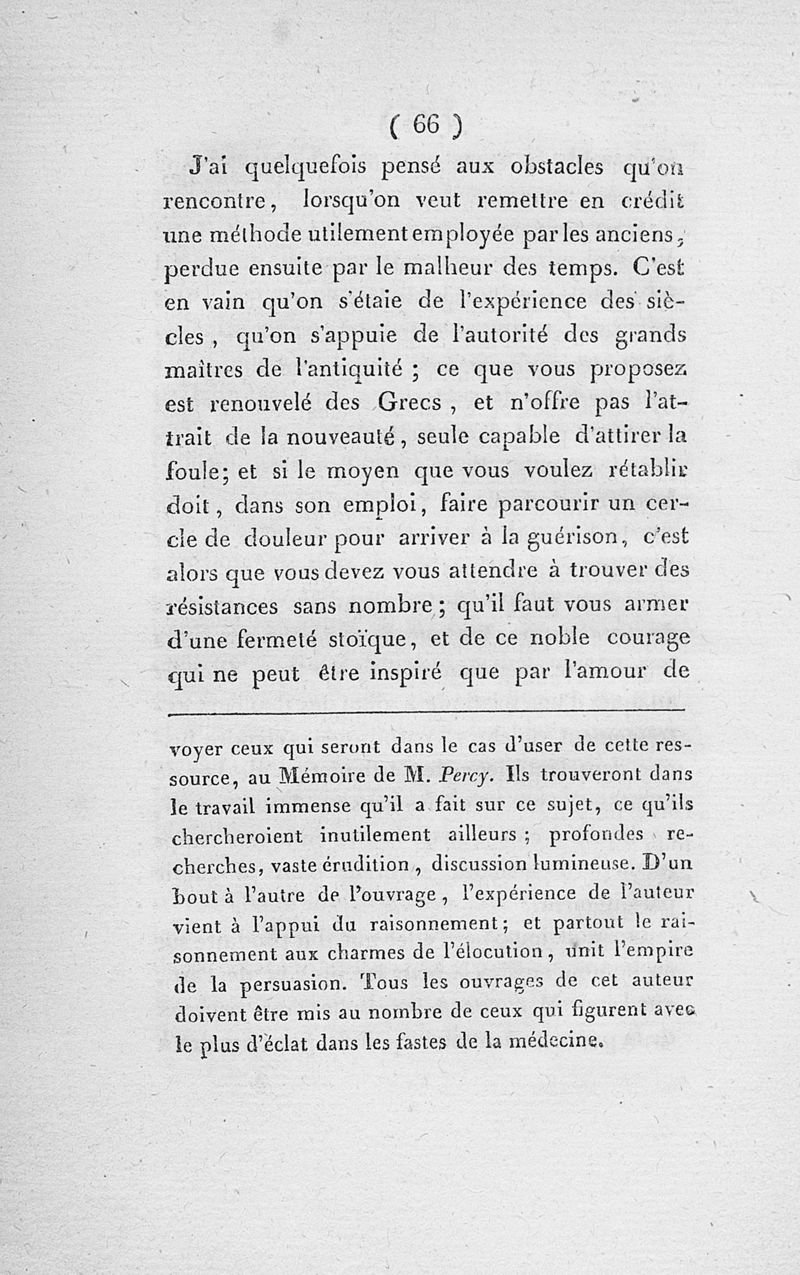 ( 66 )

J'ai quelquefois pensé aux obstacles qu'on rencontre, lorsqu'on veut remettre en crédit une méthode utilement employée par les anciens, perdue ensuite par le malheur des temps. C'est en vain qu'on s'étaie de l'expérience des siècles, qu'on s'appuie de l'autorité des grands maîtres de l'antiquité ; ce que vous proposez est renouvelé des Grecs, et n'offre pas l'attrait de la nouveauté, seule capable d'attirer la foule; et si le moyen que vous voulez rétablir doit, dans son emploi, faire parcourir un cercle de douleur pour arriver à la guérison, c'est alors que vous devez vous attendre à trouver des résistances sans nombre; qu'il faut vous armer d'une fermeté stoïque, et de ce noble courage qui ne peut être inspiré que par l'amour de

voyer ceux qui seront dans le cas d'user de cette ressource, au Mémoire de M. Percy. Ils trouveront dans le travail immense qu'il a fait sur ce sujet, ce qu'ils chercheroient inutilement ailleurs ; profondes recherches, vaste érudition, discussion lumineuse. D'un bout à l'autre de l'ouvrage, l'expérience de l'auteur vient à l'appui du raisonnement; et partout le raisonnement aux charmes de l'élocution, unit l'empire de la persuasion. Tous les ouvrages de cet auteur doivent être mis au nombre de ceux qui figurent avec le plus d'éclat dans les fastes de la médecine.